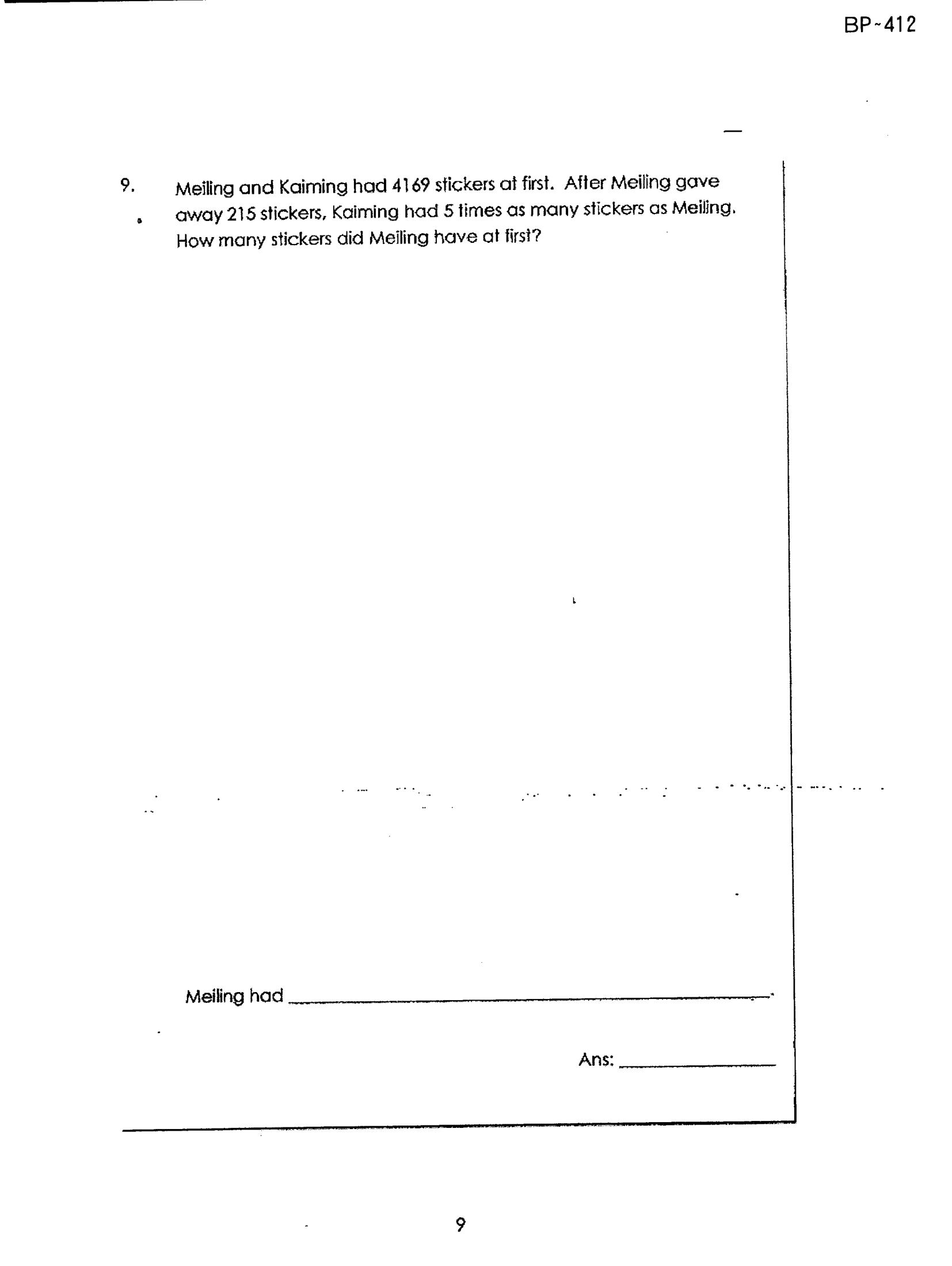 BP-412

9. Meiling and Kaiming had 4169 stickers at first. After Meiling gave away 215 stickers, Kaiming had 5 times as many stickers as Meiling. How many stickers did Meiling have at first?

Meiling had ____.

Ans: ____

9